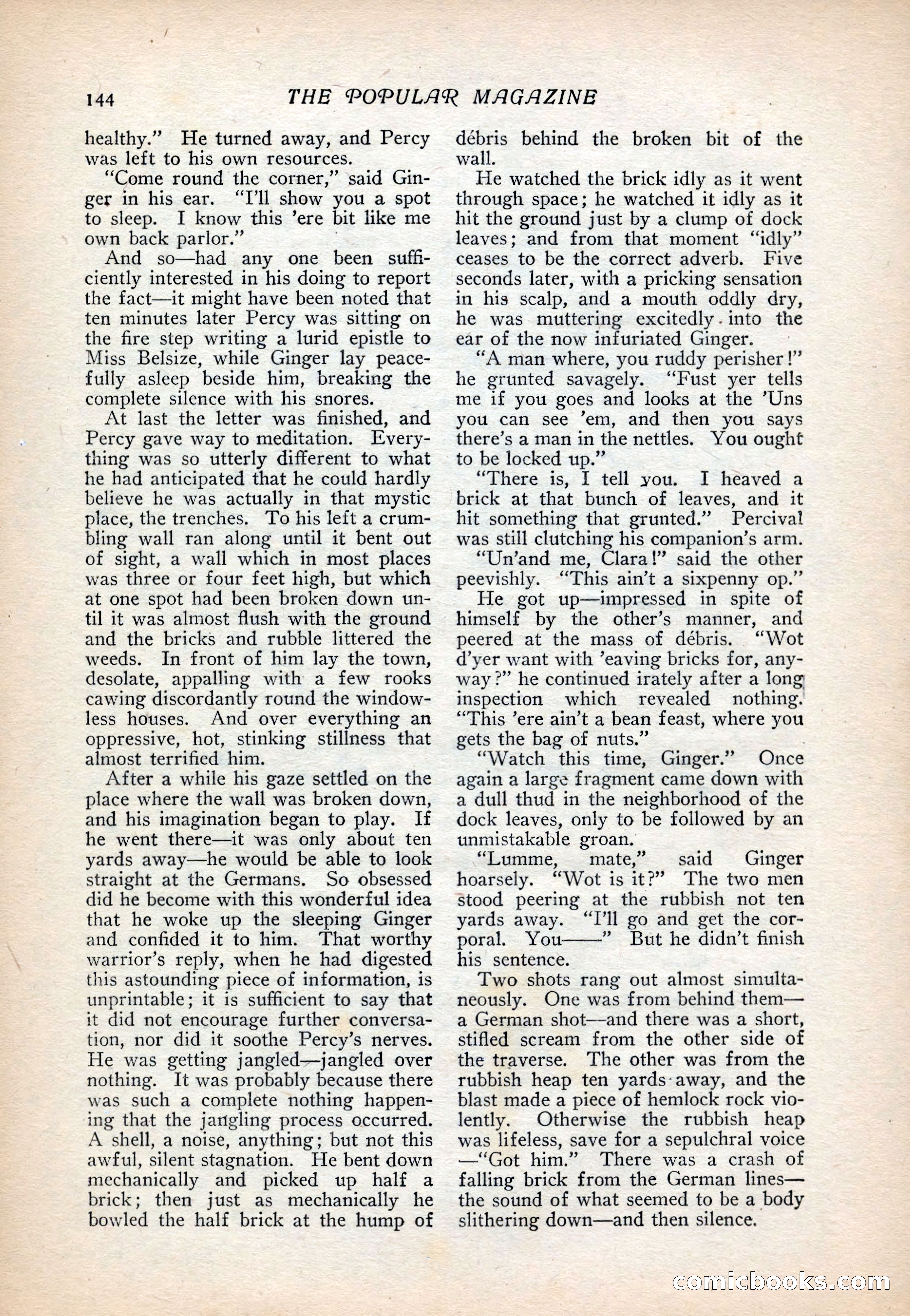 144 THE POPULAR MAGAZINE

healthy." He turned away, and Percy was left to his own resources.

"Come round the corner," said Ginger in his ear. "I'll show you a spot to sleep. I know this 'ere bit like me own back parlor."

And so—had any one been sufficiently interested in his doing to report the fact—it might have been noted that ten minutes later Percy was sitting on the fire step writing a lurid epistle to Miss Belsize, while Ginger lay peacefully asleep beside him, breaking the complete silence with his snores.

At last the letter was finished, and Percy gave way to meditation. Everything was so utterly different to what he had anticipated that he could hardly believe he was actually in that mystic place, the trenches. To his left a crumbling wall ran along until it bent out of sight, a wall which in most places was three or four feet high, but which at one spot had been broken down until it was almost flush with the ground and the bricks and rubble littered the weeds. In front of him lay the town, desolate, appalling with a few rooks cawing discordantly round the windowless houses. And over everything an oppressive, hot, stinking stillness that almost terrified him.

After a while his gaze settled on the place where the wall was broken down, and his imagination began to play. If he went there—it was only about ten yards away—he would be able to look straight at the Germans. So obsessed did he become with this wonderful idea that he woke up the sleeping Ginger and confided it to him. That worthy warrior's reply, when he had digested this astounding piece of information, is unprintable; it is sufficient to say that it did not encourage further conversation, nor did it soothe Percy's nerves. He was getting jangled—jangled over nothing. It was probably because there was such a complete nothing happening that the jangling process occurred. A shell, a noise, anything; but not this awful, silent stagnation. He bent down mechanically and picked up half a brick; then just as mechanically he bowled the half brick at the hump of débris behind the broken bit of the wall.

He watched the brick idly as it went through space; he watched it idly as it hit the ground just by a clump of dock leaves; and from that moment "idly" ceases to be the correct adverb. Five seconds later, with a pricking sensation in his scalp, and a mouth oddly dry, he was muttering excitedly into the ear of the now infuriated Ginger.

"A man where, you ruddy perisher!" he grunted savagely. "Fust yer tells me if you goes and looks at the 'Uns you can see 'em, and then you says there's a man in the nettles. You ought to be locked up."

"There is, I tell you. I heaved a brick at that bunch of leaves, and it hit something that grunted." Percival was still clutching his companion's arm.

"Un'and me, Clara!" said the other peevishly. "This ain't a sixpenny op."

He got up—impressed in spite of himself by the other's manner, and peered at the mass of débris. "Wot d'yer want with 'eaving bricks for, anyway?" he continued irately after a long inspection which revealed nothing. "This 'ere ain't a bean feast, where you gets the bag of nuts."

"Watch this time, Ginger." Once again a large fragment came down with a dull thud in the neighborhood of the dock leaves, only to be followed by an unmistakable groan.

"Lumme, mate," said Ginger hoarsely. "Wot is it?" The two men stood peering at the rubbish not ten yards away. "I'll go and get the corporal. You——" But he didn't finish his sentence.

Two shots rang out almost simultaneously. One was from behind them—a German shot—and there was a short, stifled scream from the other side of the traverse. The other was from the rubbish heap ten yards away, and the blast made a piece of hemlock rock violently. Otherwise the rubbish heap was lifeless, save for a sepulchral voice —"Got him." There was a crash of falling brick from the German lines—the sound of what seemed to be a body slithering down—and then silence.

comicbooks.com